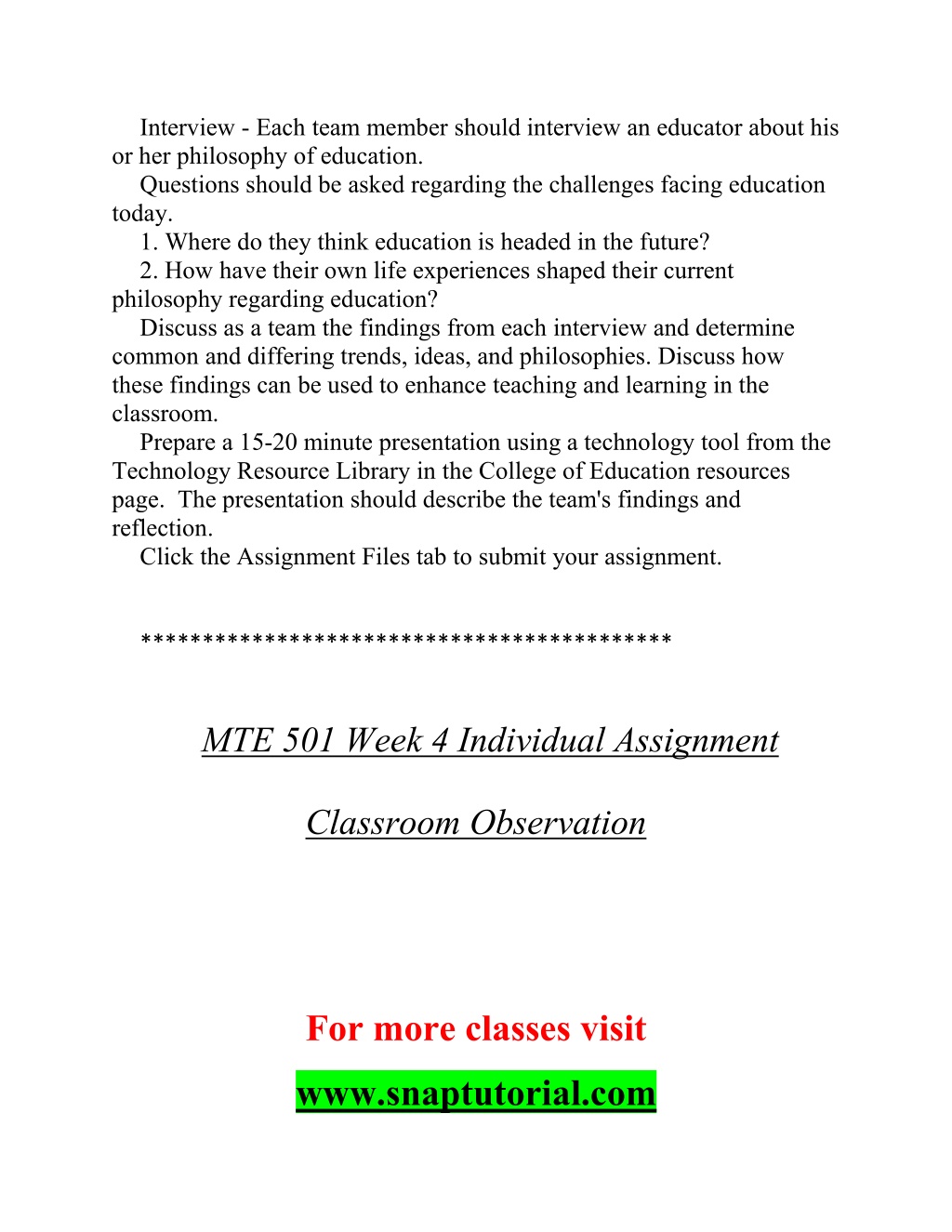 Interview - Each team member should interview an educator about his or her philosophy of education.

Questions should be asked regarding the challenges facing education today.

1. Where do they think education is headed in the future?

2. How have their own life experiences shaped their current philosophy regarding education?

Discuss as a team the findings from each interview and determine common and differing trends, ideas, and philosophies. Discuss how these findings can be used to enhance teaching and learning in the classroom.

Prepare a 15-20 minute presentation using a technology tool from the Technology Resource Library in the College of Education resources page. The presentation should describe the team's findings and reflection.

Click the Assignment Files tab to submit your assignment.

******************************************

MTE 501 Week 4 Individual Assignment

Classroom Observation

For more classes visit

www.snaptutorial.com